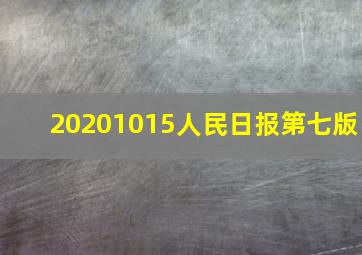 20201015人民日报第七版